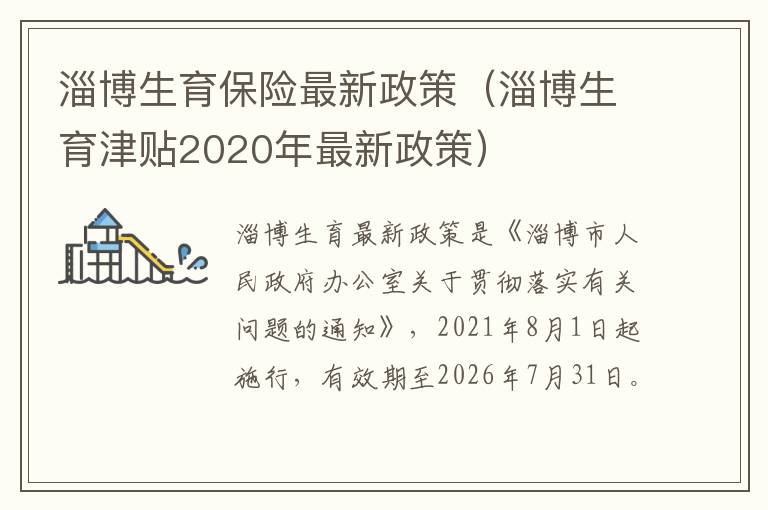 淄博生育保险最新政策（淄博生育津贴2020年最新政策）

淄博生育最新政策是《淄博市人民政府办公室关于贯彻落实有关问题的通知》，2021年8月1日起施行，有效期至2026年7月31日。